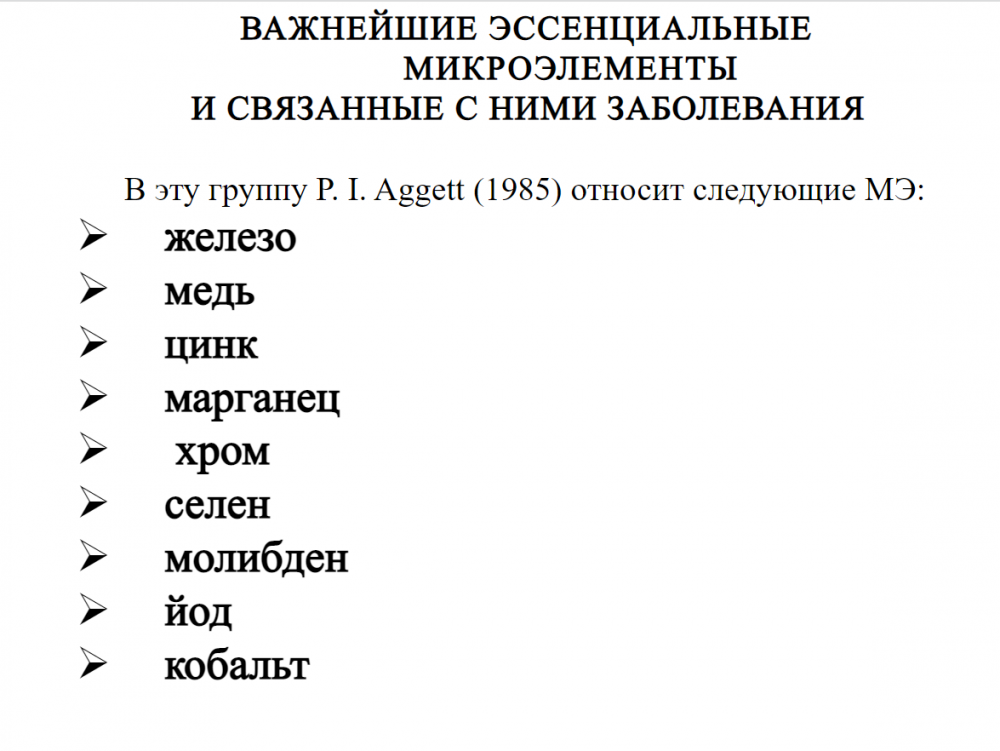 ВАЖНЕЙШИЕ ЭССЕНЦИАЛЬНЫЕ МИКРОЭЛЕМЕНТЫ И СВЯЗАННЫЕ С НИМИ ЗАБОЛЕВАНИЯ

В эту группу P. I. Aggett (1985) относит следующие МЭ:

➢ железо
➢ медь
➢ цинк
➢ марганец
➢ хром
➢ селен
➢ молибден
➢ йод
➢ кобальт